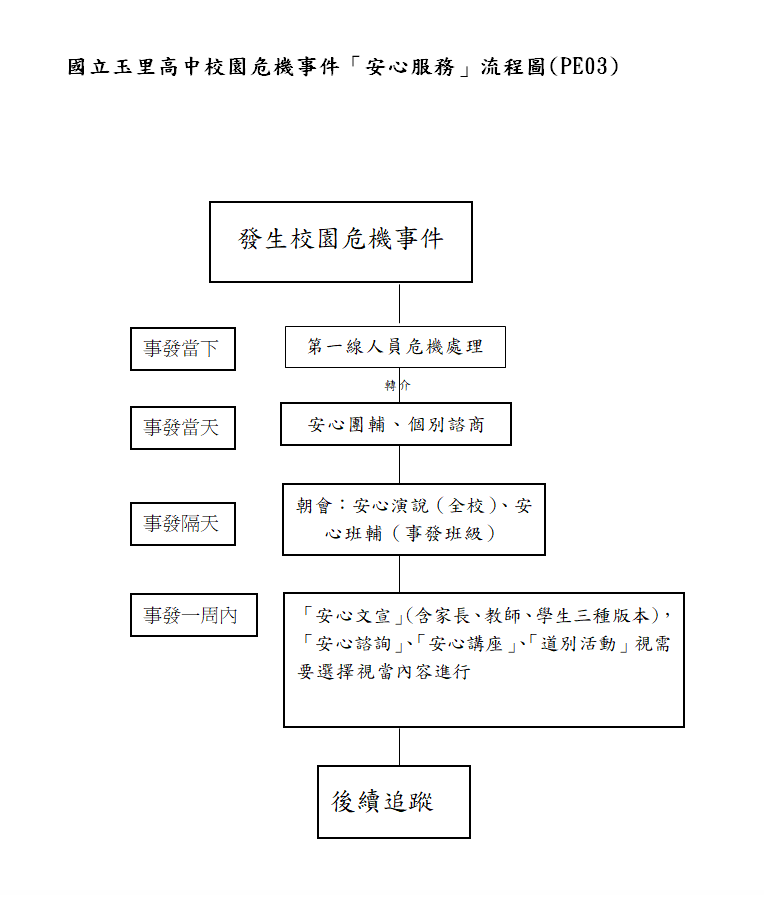 國立玉里高中校園危機事件「安心服務」流程圖(PE03)

發生校園危機事件

事發當下

第一線人員危機處理

轉介

事發當天

安心團輔、個別諮商

事發隔天

朝會：安心演說（全校）、安心班輔（事發班級）

事發一周內

「安心文宣」(含家長、教師、學生三種版本)，「安心諮詢」、「安心講座」、「道別活動」視需要選擇視當內容進行

後續追蹤